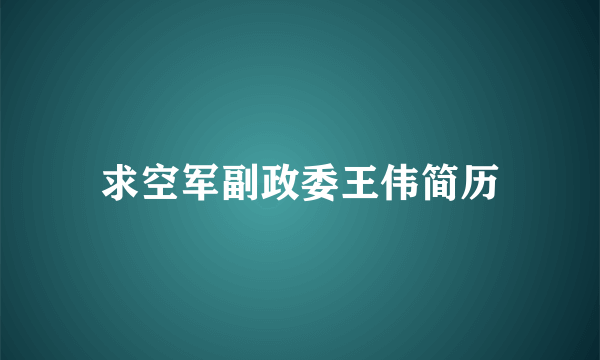 求空军副政委王伟简历